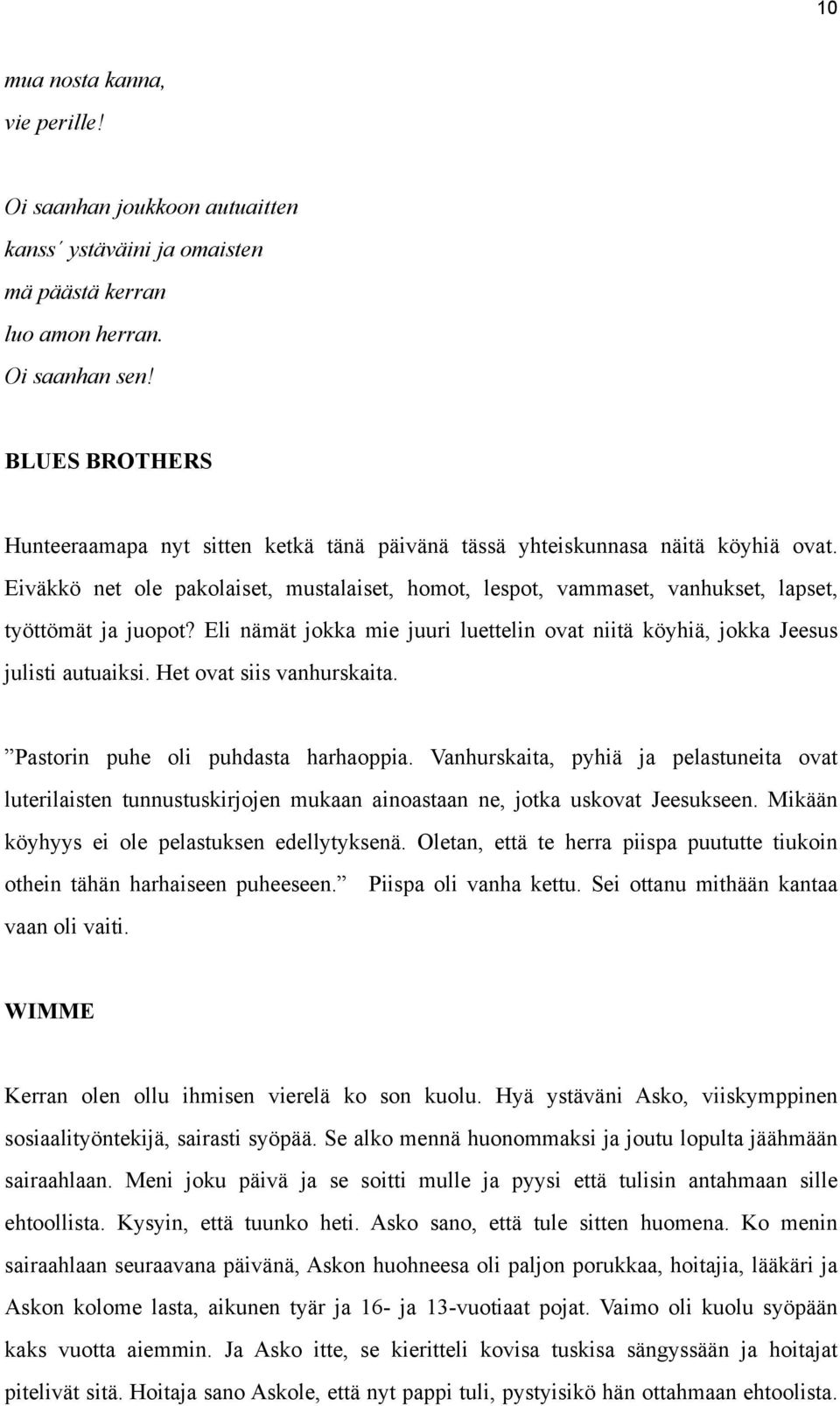 10

mua nosta kanna,
vie perille!

Oi saanhan joukkoon autuaitten
kanss´ ystäväini ja omaisten
mä päästä kerran
luo amon herran.
Oi saanhan sen!

BLUES BROTHERS

Hunteeraamapa nyt sitten ketkä tänä päivänä tässä yhteiskunnasa näitä köyhiä ovat. Eiväkkö net ole pakolaiset, mustalaiset, homot, lespot, vammaset, vanhukset, lapset, työttömät ja juopot? Eli nämät jokka mie juuri luettelin ovat niitä köyhiä, jokka Jeesus julisti autuaiksi. Het ovat siis vanhurskaita.

”Pastorin puhe oli puhdasta harhaoppia. Vanhurskaita, pyhiä ja pelastuneita ovat luterilaisten tunnustuskirjojen mukaan ainoastaan ne, jotka uskovat Jeesukseen. Mikään köyhyys ei ole pelastuksen edellytyksenä. Oletan, että te herra piispa puututte tiukoin othein tähän harhaiseen puheeseen.” Piispa oli vanha kettu. Sei ottanu mithään kantaa vaan oli vaiti.

WIMME

Kerran olen ollu ihmisen vierelä ko son kuolu. Hyä ystäväni Asko, viiskymppinen sosiaalityöntekijä, sairasti syöpää. Se alko mennä huonommaksi ja joutu lopulta jäähmään sairaahlaan. Meni joku päivä ja se soitti mulle ja pyysi että tulisin antahmaan sille ehtoollista. Kysyin, että tuunko heti. Asko sano, että tule sitten huomena. Ko menin sairaahlaan seuraavana päivänä, Askon huohneesa oli paljon porukkaa, hoitajia, lääkäri ja Askon kolome lasta, aikunen tyär ja 16- ja 13-vuotiaat pojat. Vaimo oli kuolu syöpään kaks vuotta aiemmin. Ja Asko itte, se kieritteli kovisa tuskisa sängyssään ja hoitajat pitelivät sitä. Hoitaja sano Askole, että nyt pappi tuli, pystyisikö hän ottahmaan ehtoolista.